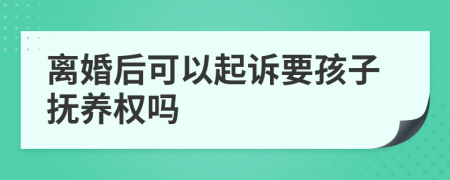 离婚后可以起诉要孩子抚养权吗